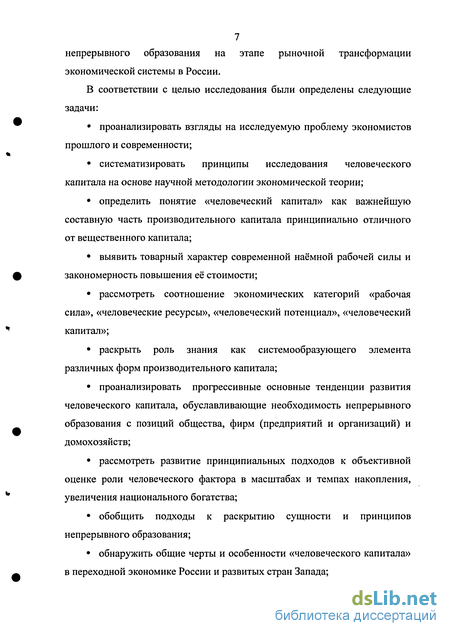 7

непрерывного образования на этапе рыночной трансформации экономической системы в России.

В соответствии с целью исследования были определены следующие задачи:

• проанализировать взгляды на исследуемую проблему экономистов прошлого и современности;

• систематизировать принципы исследования человеческого капитала на основе научной методологии экономической теории;

• определить понятие «человеческий капитал» как важнейшую составную часть производительного капитала принципиально отличного от вещественного капитала;

• выявить товарный характер современной наёмной рабочей силы и закономерность повышения её стоимости;

• рассмотреть соотношение экономических категорий «рабочая сила», «человеческие ресурсы», «человеческий потенциал», «человеческий капитал»;

• раскрыть роль знания как системообразующего элемента различных форм производительного капитала;

• проанализировать прогрессивные основные тенденции развития человеческого капитала, обуславливающие необходимость непрерывного образования с позиций общества, фирм (предприятий и организаций) и домохозяйств;

• рассмотреть развитие принципиальных подходов к объективной оценке роли человеческого фактора в масштабах и темпах накопления, увеличения национального богатства;

• обобщить подходы к раскрытию сущности и принципов непрерывного образования;

• обнаружить общие черты и особенности «человеческого капитала» в переходной экономике России и развитых стран Запада;

dsLib.net
библиотека диссертаций